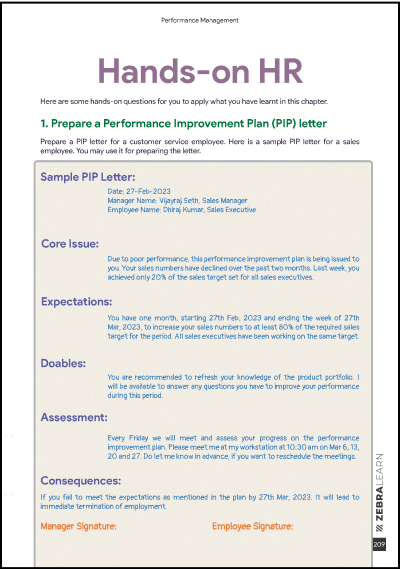 Performance Management

Hands-on HR

Here are some hands-on questions for you to apply what you have learnt in this chapter.

1. Prepare a Performance Improvement Plan (PIP) letter

Prepare a PIP letter for a customer service employee. Here is a sample PIP letter for a sales employee. You may use it for preparing the letter.

Sample PIP Letter:

Date: 27-Feb-2023
Manager Name: Vijayraj Seth, Sales Manager
Employee Name: Dhiraj Kumar, Sales Executive

Core Issue:

Due to poor performance, this performance improvement plan is being issued to you. Your sales numbers have declined over the past two months. Last week, you achieved only 20% of the sales target set for all sales executives.

Expectations:

You have one month, starting 27th Feb, 2023 and ending the week of 27th Mar, 2023, to increase your sales numbers to at least 80% of the required sales target for the period. All sales executives have been working on the same target.

Doables:

You are recommended to refresh your knowledge of the product portfolio. I will be available to answer any questions you have to improve your performance during this period.

Assessment:

Every Friday we will meet and assess your progress on the performance improvement plan. Please meet me at my workstation at 10:30 am on Mar 6, 13, 20 and 27. Do let me know in advance, if you want to reschedule the meetings.

Consequences:

If you fail to meet the expectations as mentioned in the plan by 27th Mar, 2023. It will lead to immediate termination of employment.

Manager Signature:

Employee Signature:

ZEBRALEARN

209